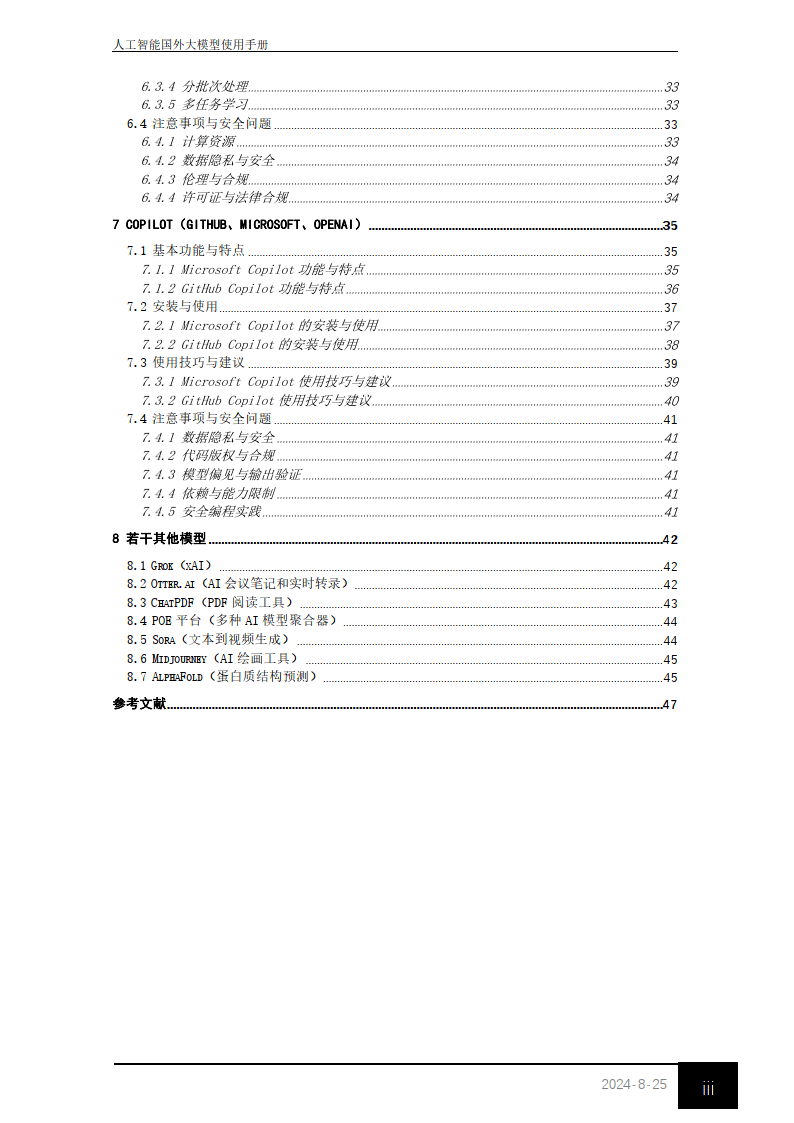 人工智能国外大模型使用手册

6.3.4 分批次处理 33
6.3.5 多任务学习 33
6.4 注意事项与安全问题 33
6.4.1 计算资源 33
6.4.2 数据隐私与安全 34
6.4.3 伦理与合规 34
6.4.4 许可证与法律合规 34

7 COPILOT（GITHUB、MICROSOFT、OPENAI） 35

7.1 基本功能与特点 35
7.1.1 Microsoft Copilot 功能与特点 35
7.1.2 GitHub Copilot 功能与特点 36
7.2 安装与使用 37
7.2.1 Microsoft Copilot 的安装与使用 37
7.2.2 GitHub Copilot 的安装与使用 38
7.3 使用技巧与建议 39
7.3.1 Microsoft Copilot 使用技巧与建议 39
7.3.2 GitHub Copilot 使用技巧与建议 40
7.4 注意事项与安全问题 41
7.4.1 数据隐私与安全 41
7.4.2 代码版权与合规 41
7.4.3 模型偏见与输出验证 41
7.4.4 依赖与能力限制 41
7.4.5 安全编程实践 41

8 若干其他模型 42

8.1 GROK（XAI） 42
8.2 OTTER.AI（AI 会议笔记和实时转录） 42
8.3 CHATPDF（PDF 阅读工具） 43
8.4 POE 平台（多种 AI 模型聚合器） 44
8.5 SORA（文本到视频生成） 44
8.6 MIDJOURNEY（AI 绘画工具） 45
8.7 ALPHAFOLD（蛋白质结构预测） 45

参考文献 47

2024-8-25 iii